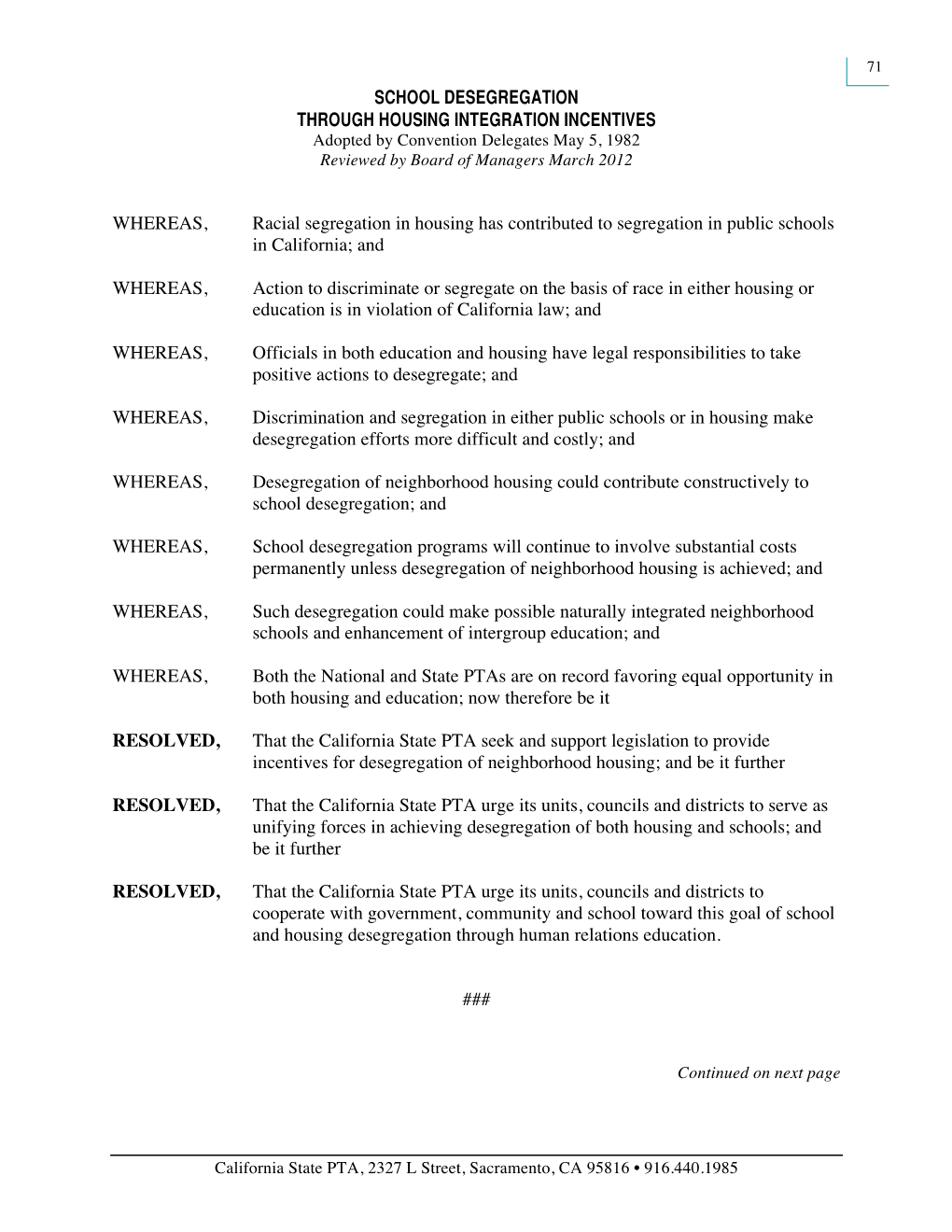 71

SCHOOL DESEGREGATION
THROUGH HOUSING INTEGRATION INCENTIVES
Adopted by Convention Delegates May 5, 1982
Reviewed by Board of Managers March 2012

WHEREAS, Racial segregation in housing has contributed to segregation in public schools in California; and

WHEREAS, Action to discriminate or segregate on the basis of race in either housing or education is in violation of California law; and

WHEREAS, Officials in both education and housing have legal responsibilities to take positive actions to desegregate; and

WHEREAS, Discrimination and segregation in either public schools or in housing make desegregation efforts more difficult and costly; and

WHEREAS, Desegregation of neighborhood housing could contribute constructively to school desegregation; and

WHEREAS, School desegregation programs will continue to involve substantial costs permanently unless desegregation of neighborhood housing is achieved; and

WHEREAS, Such desegregation could make possible naturally integrated neighborhood schools and enhancement of intergroup education; and

WHEREAS, Both the National and State PTAs are on record favoring equal opportunity in both housing and education; now therefore be it

RESOLVED, That the California State PTA seek and support legislation to provide incentives for desegregation of neighborhood housing; and be it further

RESOLVED, That the California State PTA urge its units, councils and districts to serve as unifying forces in achieving desegregation of both housing and schools; and be it further

RESOLVED, That the California State PTA urge its units, councils and districts to cooperate with government, community and school toward this goal of school and housing desegregation through human relations education.

###

Continued on next page

California State PTA, 2327 L Street, Sacramento, CA 95816 • 916.440.1985